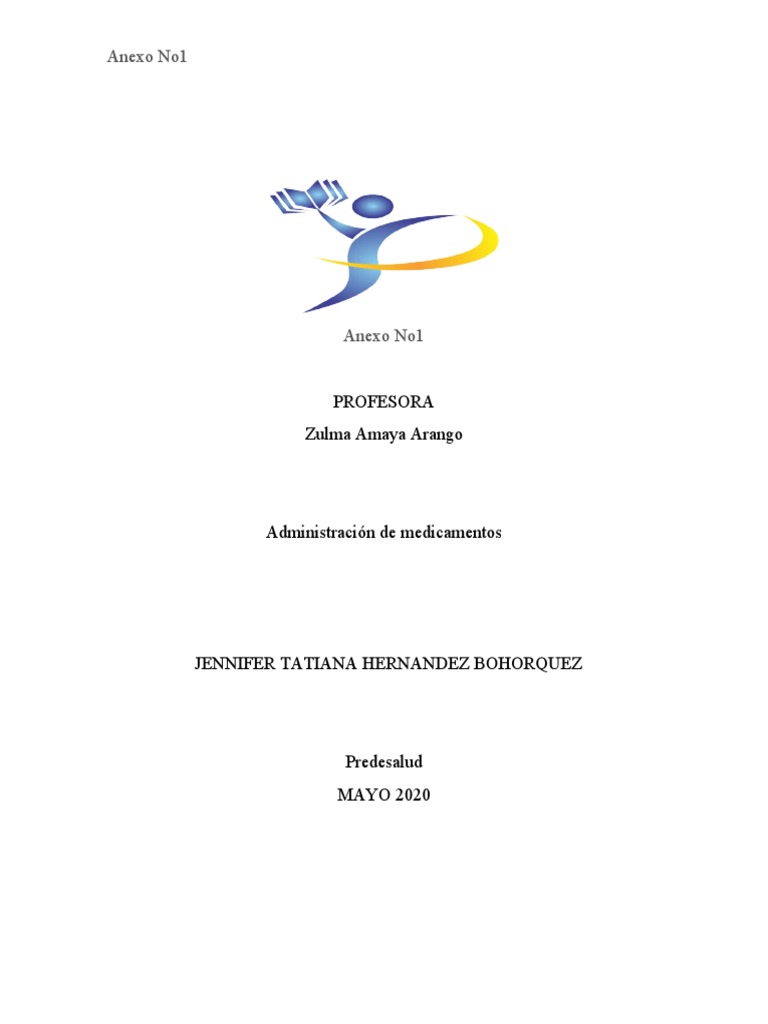 Anexo No1

Anexo No1

PROFESORA
Zulma Amaya Arango

Administración de medicamentos

JENNIFER TATIANA HERNANDEZ BOHORQUEZ

Predesalud
MAYO 2020